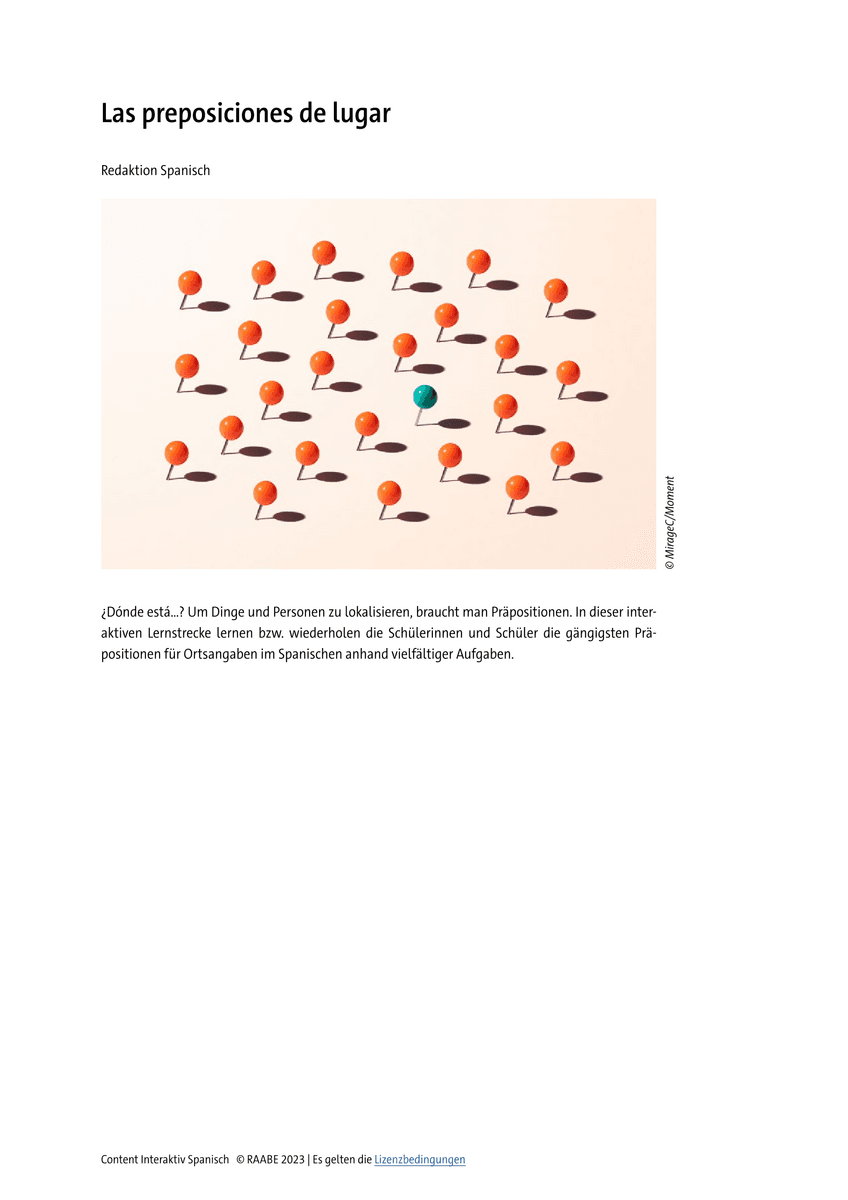 Las preposiciones de lugar

Redaktion Spanisch

© MirageC/Moment

¿Dónde está...? Um Dinge und Personen zu lokalisieren, braucht man Präpositionen. In dieser interaktiven Lernstrecke lernen bzw. wiederholen die Schülerinnen und Schüler die gängigsten Präpositionen für Ortsangaben im Spanischen anhand vielfältiger Aufgaben.

Content Interaktiv Spanisch © RAABE 2023 | Es gelten die Lizenzbedingungen